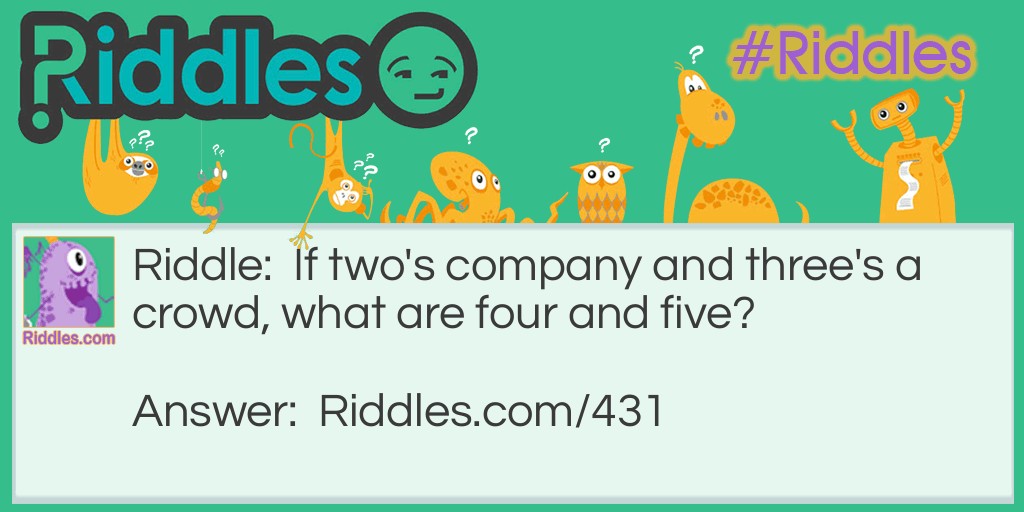 Riddles

#Riddles

Riddles.com

Riddle: If two's company and three's a crowd, what are four and five?

Answer: Riddles.com/431